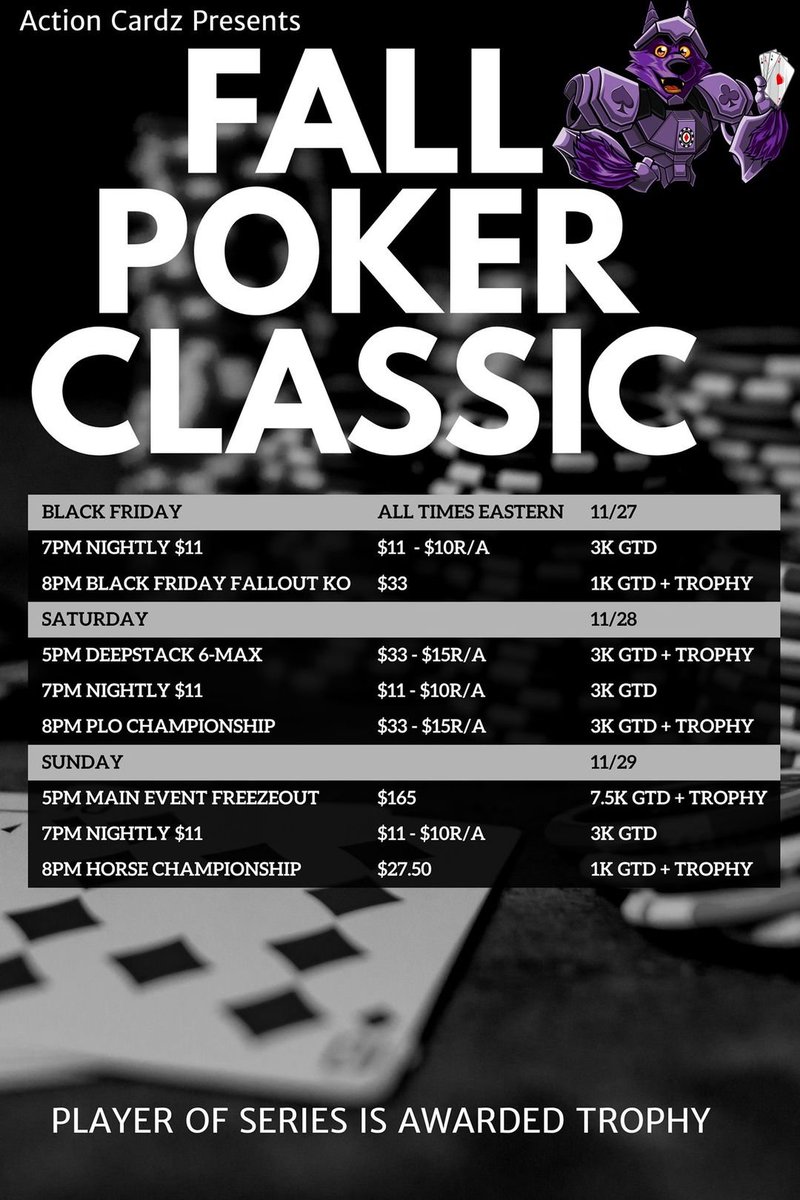 Action Cardz Presents

FALL POKER CLASSIC

| BLACK FRIDAY | ALL TIMES EASTERN | 11/27 |
|---|---|---|
| 7PM NIGHTLY $11 | $11 - $10R/A | 3K GTD |
| 8PM BLACK FRIDAY FALLOUT KO | $33 | 1K GTD + TROPHY |
| SATURDAY | | 11/28 |
| 5PM DEEPSTACK 6-MAX | $33 - $15R/A | 3K GTD + TROPHY |
| 7PM NIGHTLY $11 | $11 - $10R/A | 3K GTD |
| 8PM PLO CHAMPIONSHIP | $33 - $15R/A | 3K GTD + TROPHY |
| SUNDAY | | 11/29 |
| 5PM MAIN EVENT FREEZEOUT | $165 | 7.5K GTD + TROPHY |
| 7PM NIGHTLY $11 | $11 - $10R/A | 3K GTD |
| 8PM HORSE CHAMPIONSHIP | $27.50 | 1K GTD + TROPHY |

PLAYER OF SERIES IS AWARDED TROPHY